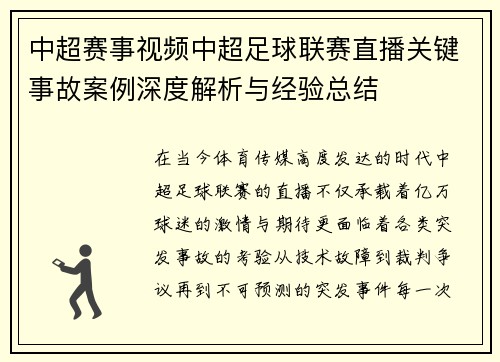 中超赛事视频中超足球联赛直播关键事故案例深度解析与经验总结

在当今体育传媒高度发达的时代中超足球联赛的直播不仅承载着亿万球迷的激情与期待更面临着各类突发事故的考验从技术故障到裁判争议再到不可预测的突发事件每一次